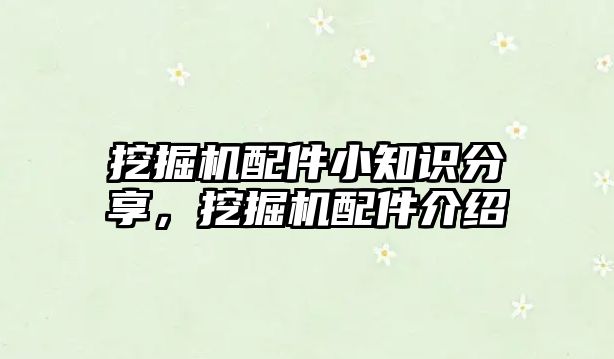 挖掘机配件小知识分享，挖掘机配件介绍